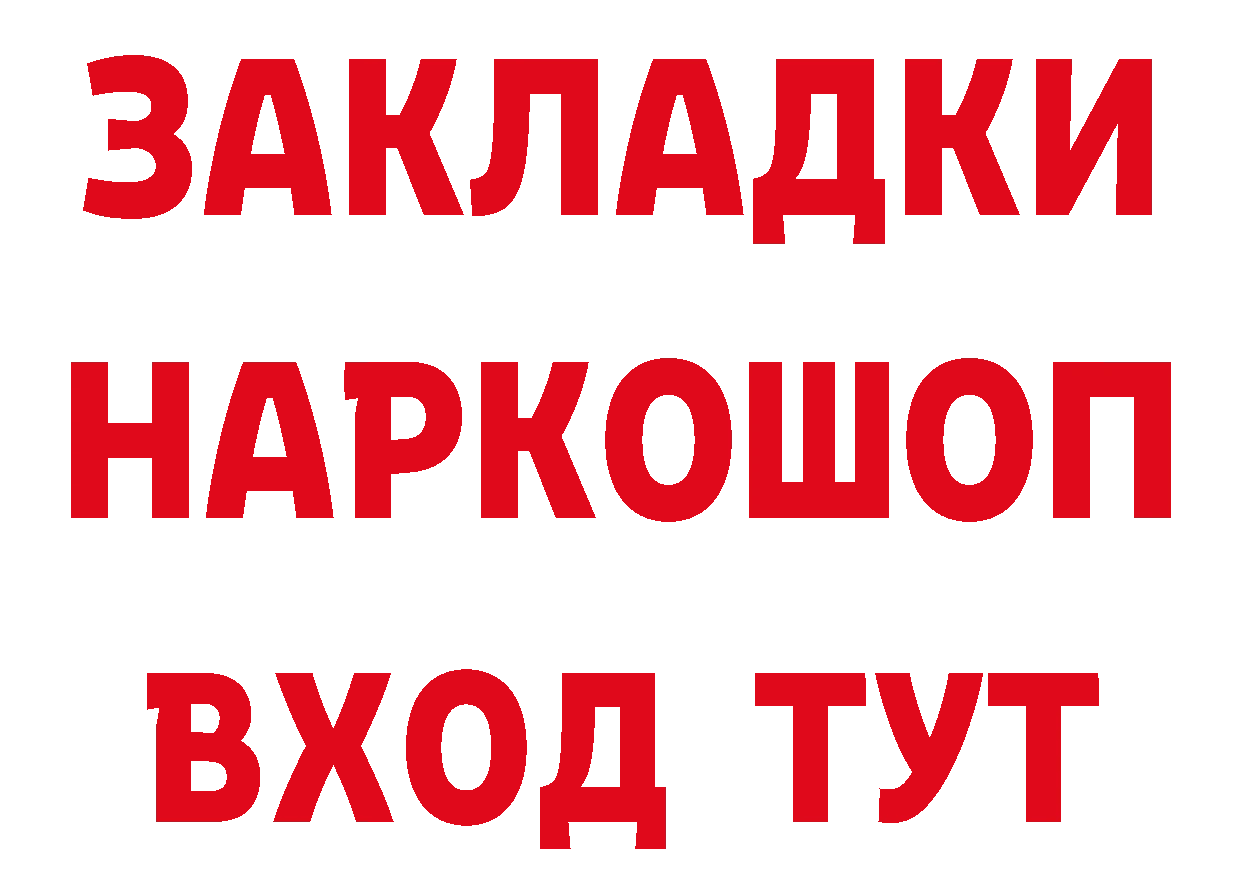 ЗАКЛАДКИ НАРКОШОП ВХОД ТУТ